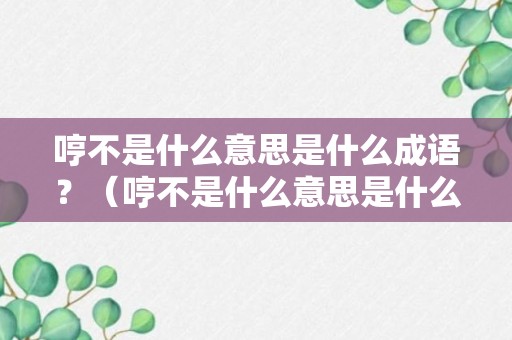 哼不是什么意思是什么成语？（哼不是什么意思是什么